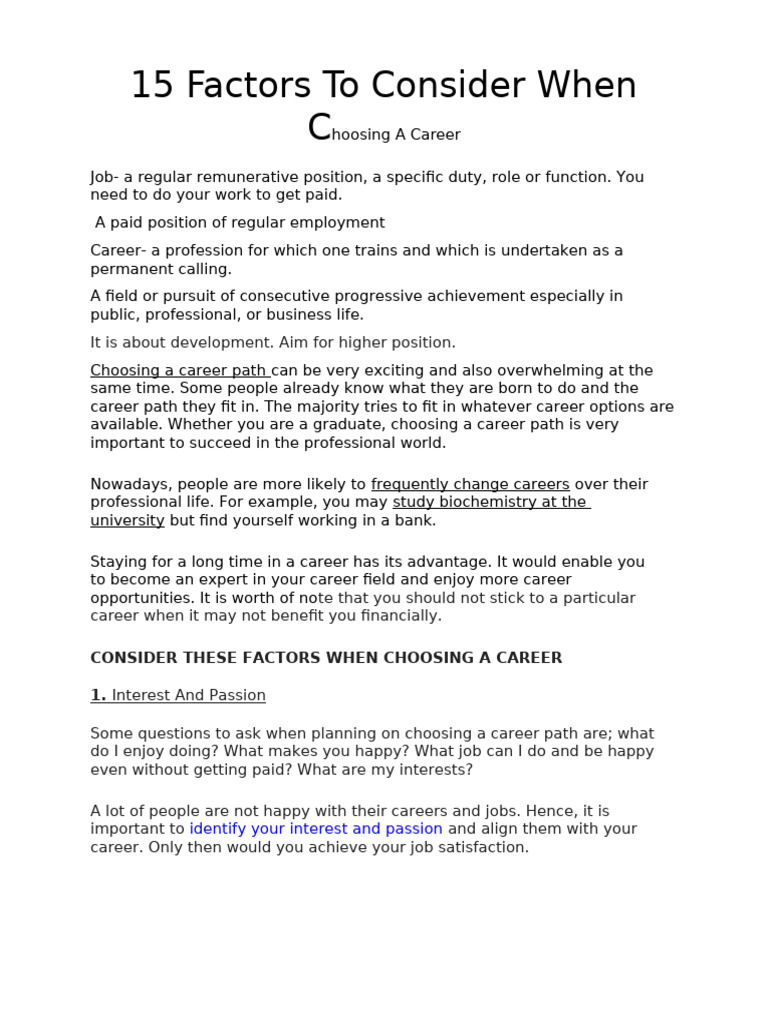 15 Factors To Consider When Choosing A Career

Job- a regular remunerative position, a specific duty, role or function. You need to do your work to get paid.

A paid position of regular employment

Career- a profession for which one trains and which is undertaken as a permanent calling.

A field or pursuit of consecutive progressive achievement especially in public, professional, or business life.

It is about development. Aim for higher position.

Choosing a career path can be very exciting and also overwhelming at the same time. Some people already know what they are born to do and the career path they fit in. The majority tries to fit in whatever career options are available. Whether you are a graduate, choosing a career path is very important to succeed in the professional world.

Nowadays, people are more likely to frequently change careers over their professional life. For example, you may study biochemistry at the university but find yourself working in a bank.

Staying for a long time in a career has its advantage. It would enable you to become an expert in your career field and enjoy more career opportunities. It is worth of note that you should not stick to a particular career when it may not benefit you financially.

CONSIDER THESE FACTORS WHEN CHOOSING A CAREER

1. Interest And Passion

Some questions to ask when planning on choosing a career path are; what do I enjoy doing? What makes you happy? What job can I do and be happy even without getting paid? What are my interests?

A lot of people are not happy with their careers and jobs. Hence, it is important to identify your interest and passion and align them with your career. Only then would you achieve your job satisfaction.